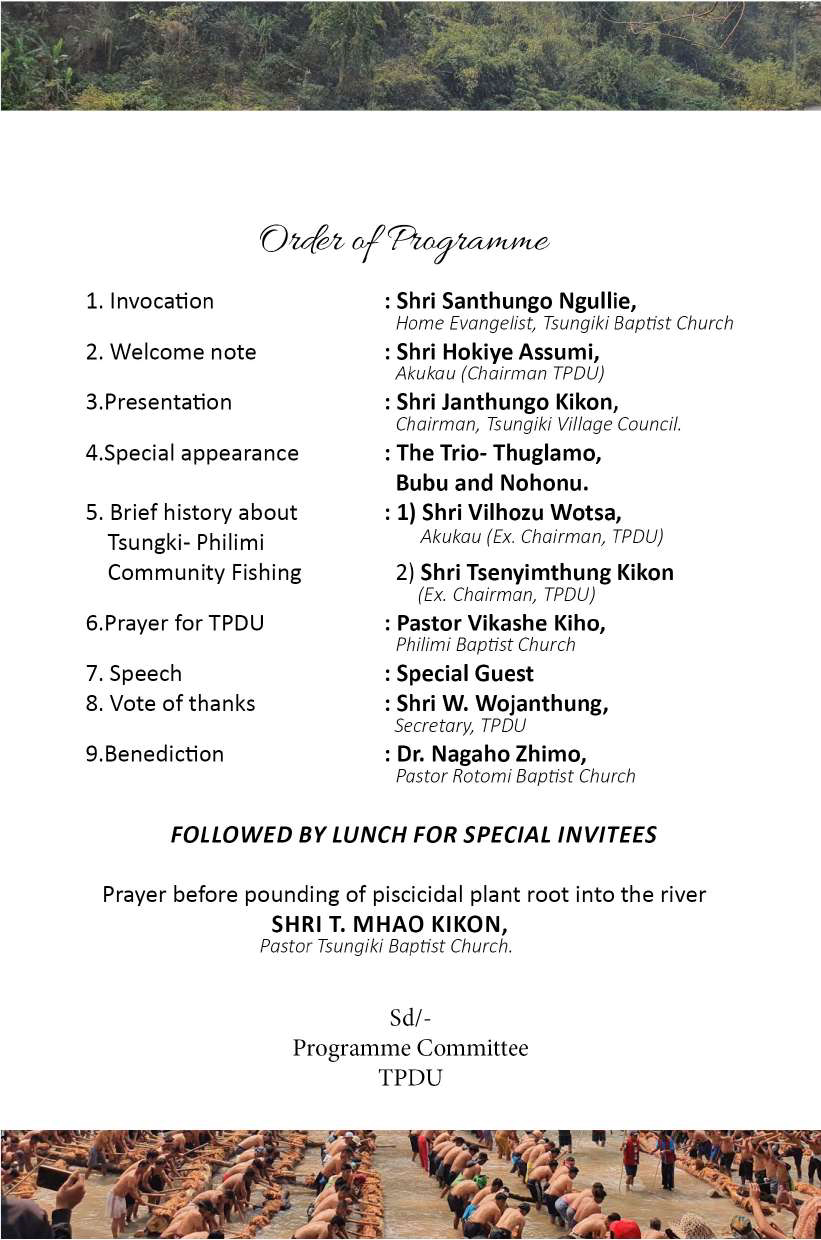 Order of Programme

1. Invocation : Shri Santhungo Ngullie,
Home Evangelist, Tsungiki Baptist Church

2. Welcome note : Shri Hokiye Assumi,
Akukau (Chairman TPDU)

3.Presentation : Shri Janthungo Kikon,
Chairman, Tsungiki Village Council.

4.Special appearance : The Trio- Thuglamo, Bubu and Nohonu.

5. Brief history about Tsungki- Philimi Community Fishing : 1) Shri Vilhozu Wotsa,
Akukau (Ex. Chairman, TPDU)
2) Shri Tsenyimthung Kikon
(Ex. Chairman, TPDU)

6.Prayer for TPDU : Pastor Vikashe Kiho,
Philimi Baptist Church

7. Speech : Special Guest

8. Vote of thanks : Shri W. Wojanthung,
Secretary, TPDU

9.Benediction : Dr. Nagaho Zhimo,
Pastor Rotomi Baptist Church

FOLLOWED BY LUNCH FOR SPECIAL INVITEES

Prayer before pounding of piscicidal plant root into the river
SHRI T. MHAO KIKON,
Pastor Tsungiki Baptist Church.

Sd/-
Programme Committee
TPDU